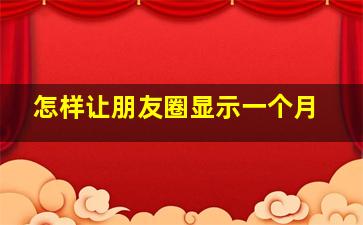 怎样让朋友圈显示一个月